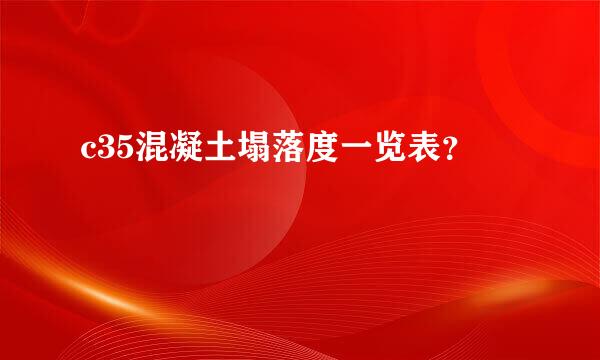 c35混凝土塌落度一览表？